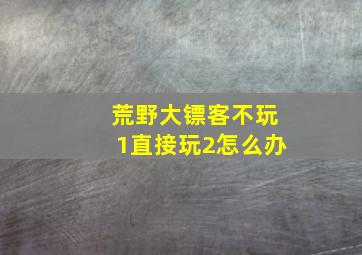 荒野大镖客不玩1直接玩2怎么办